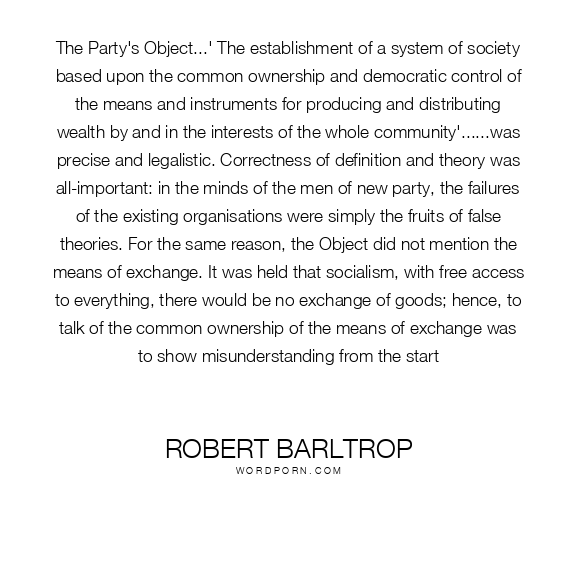 The Party's Object...' The establishment of a system of society based upon the common ownership and democratic control of the means and instruments for producing and distributing wealth by and in the interests of the whole community'......was precise and legalistic. Correctness of definition and theory was all-important: in the minds of the men of new party, the failures of the existing organisations were simply the fruits of false theories. For the same reason, the Object did not mention the means of exchange. It was held that socialism, with free access to everything, there would be no exchange of goods; hence, to talk of the common ownership of the means of exchange was to show misunderstanding from the start

ROBERT BARLTROP
WORDPORN.COM